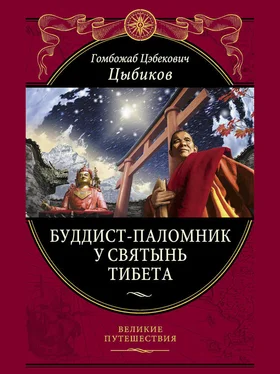 Гомбожаб Цэбекович
Цыбиков

БУДДИСТ-ПАЛОМНИК
У СВЯТЫНЬ
ТИБЕТА

ВЕЛИКИЕ
ПУТЕШЕСТВИЯ